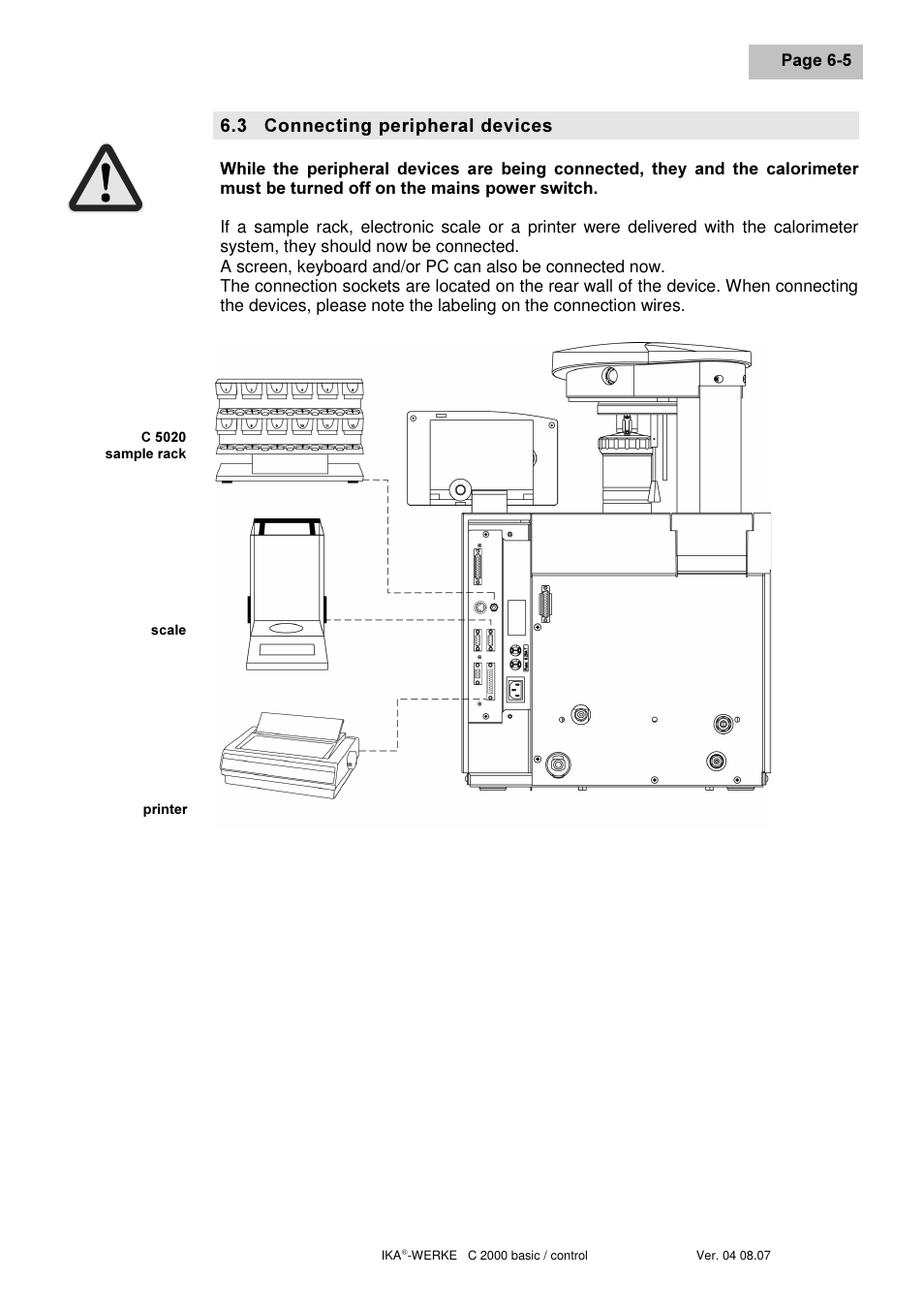 Page 6-5

6.3 Connecting peripheral devices

While the peripheral devices are being connected, they and the calorimeter must be turned off on the mains power switch.

If a sample rack, electronic scale or a printer were delivered with the calorimeter system, they should now be connected.
A screen, keyboard and/or PC can also be connected now.
The connection sockets are located on the rear wall of the device. When connecting the devices, please note the labeling on the connection wires.

C 5020 sample rack

scale

printer

IKA®-WERKE C 2000 basic / control Ver. 04 08.07